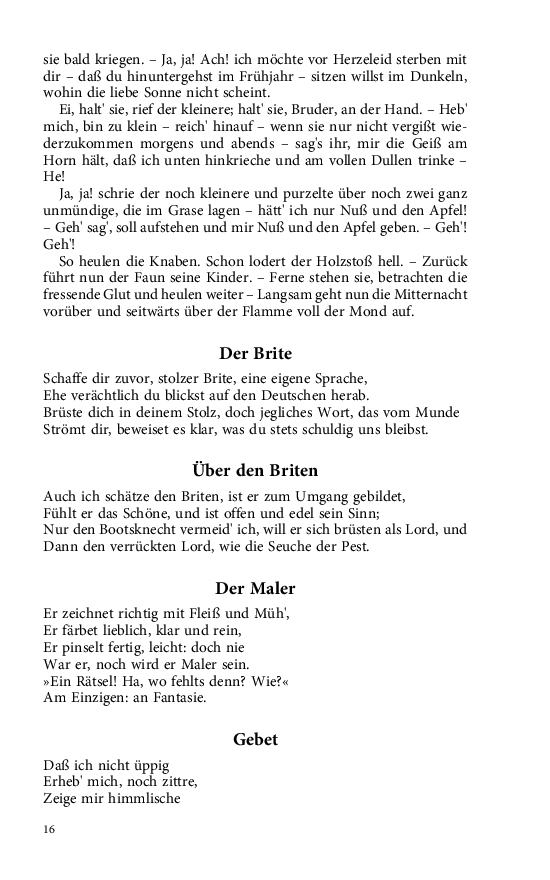 sie bald kriegen. – Ja, ja! Ach! ich möchte vor Herzeleid sterben mit dir – daß du hinuntergehst im Frühjahr – sitzen willst im Dunkeln, wohin die liebe Sonne nicht scheint.

Ei, halt' sie, rief der kleinere; halt' sie, Bruder, an der Hand. – Heb' mich, bin zu klein – reich' hinauf – wenn sie nur nicht vergißt wiederzukommen morgens und abends – sag's ihr, mir die Geiß am Horn hält, daß ich unten hinkrieche und am vollen Dullen trinke – He!

Ja, ja! schrie der noch kleinere und purzelte über noch zwei ganz unmündige, die im Grase lagen – hätt' ich nur Nuß und den Apfel! – Geh' sag', soll aufstehen und mir Nuß und den Apfel geben. – Geh'! Geh'!

So heulen die Knaben. Schon lodert der Holzstoß hell. – Zurück führt nun der Faun seine Kinder. – Ferne stehen sie, betrachten die fressende Glut und heulen weiter – Langsam geht nun die Mitternacht vorüber und seitwärts über der Flamme voll der Mond auf.

Der Brite

Schaffe dir zuvor, stolzer Brite, eine eigene Sprache,
Ehe verächtlich du blickst auf den Deutschen herab.
Brüste dich in deinem Stolz, doch jegliches Wort, das vom Munde
Strömt dir, beweiset es klar, was du stets schuldig uns bleibst.

Über den Briten

Auch ich schätze den Briten, ist er zum Umgang gebildet,
Fühlt er das Schöne, und ist offen und edel sein Sinn;
Nur den Bootsknecht vermeid' ich, will er sich brüsten als Lord, und
Dann den verrückten Lord, wie die Seuche der Pest.

Der Maler

Er zeichnet richtig mit Fleiß und Müh',
Er färbet lieblich, klar und rein,
Er pinselt fertig, leicht: doch nie
War er, noch wird er Maler sein.
»Ein Rätsel! Ha, wo fehlts denn? Wie?«
Am Einzigen: an Fantasie.

Gebet

Daß ich nicht üppig
Erheb' mich, noch zittre,
Zeige mir himmlische

16